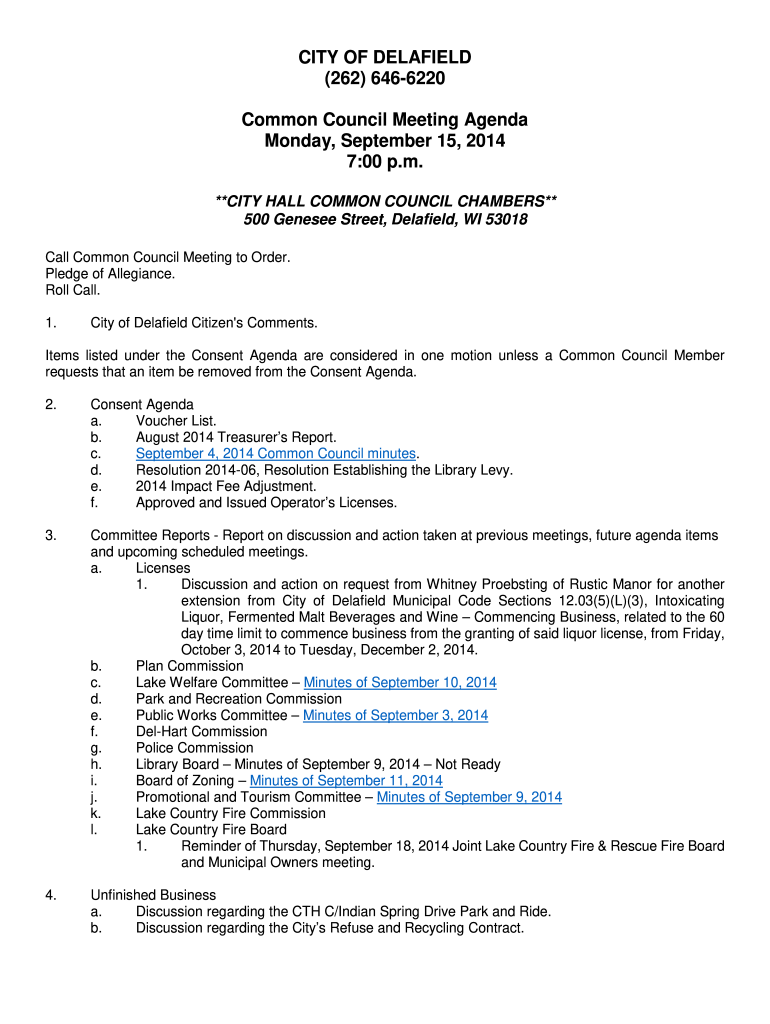 CITY OF DELAFIELD
(262) 646-6220

Common Council Meeting Agenda
Monday, September 15, 2014
7:00 p.m.

**CITY HALL COMMON COUNCIL CHAMBERS**
500 Genesee Street, Delafield, WI 53018

Call Common Council Meeting to Order.
Pledge of Allegiance.
Roll Call.

1. City of Delafield Citizen's Comments.

Items listed under the Consent Agenda are considered in one motion unless a Common Council Member requests that an item be removed from the Consent Agenda.

2. Consent Agenda
a. Voucher List.
b. August 2014 Treasurer's Report.
c. September 4, 2014 Common Council minutes.
d. Resolution 2014-06, Resolution Establishing the Library Levy.
e. 2014 Impact Fee Adjustment.
f. Approved and Issued Operator's Licenses.

3. Committee Reports - Report on discussion and action taken at previous meetings, future agenda items and upcoming scheduled meetings.
a. Licenses
1. Discussion and action on request from Whitney Proebsting of Rustic Manor for another extension from City of Delafield Municipal Code Sections 12.03(5)(L)(3), Intoxicating Liquor, Fermented Malt Beverages and Wine – Commencing Business, related to the 60 day time limit to commence business from the granting of said liquor license, from Friday, October 3, 2014 to Tuesday, December 2, 2014.
b. Plan Commission
c. Lake Welfare Committee – Minutes of September 10, 2014
d. Park and Recreation Commission
e. Public Works Committee – Minutes of September 3, 2014
f. Del-Hart Commission
g. Police Commission
h. Library Board – Minutes of September 9, 2014 – Not Ready
i. Board of Zoning – Minutes of September 11, 2014
j. Promotional and Tourism Committee – Minutes of September 9, 2014
k. Lake Country Fire Commission
l. Lake Country Fire Board
1. Reminder of Thursday, September 18, 2014 Joint Lake Country Fire & Rescue Fire Board and Municipal Owners meeting.

4. Unfinished Business
a. Discussion regarding the CTH C/Indian Spring Drive Park and Ride.
b. Discussion regarding the City's Refuse and Recycling Contract.